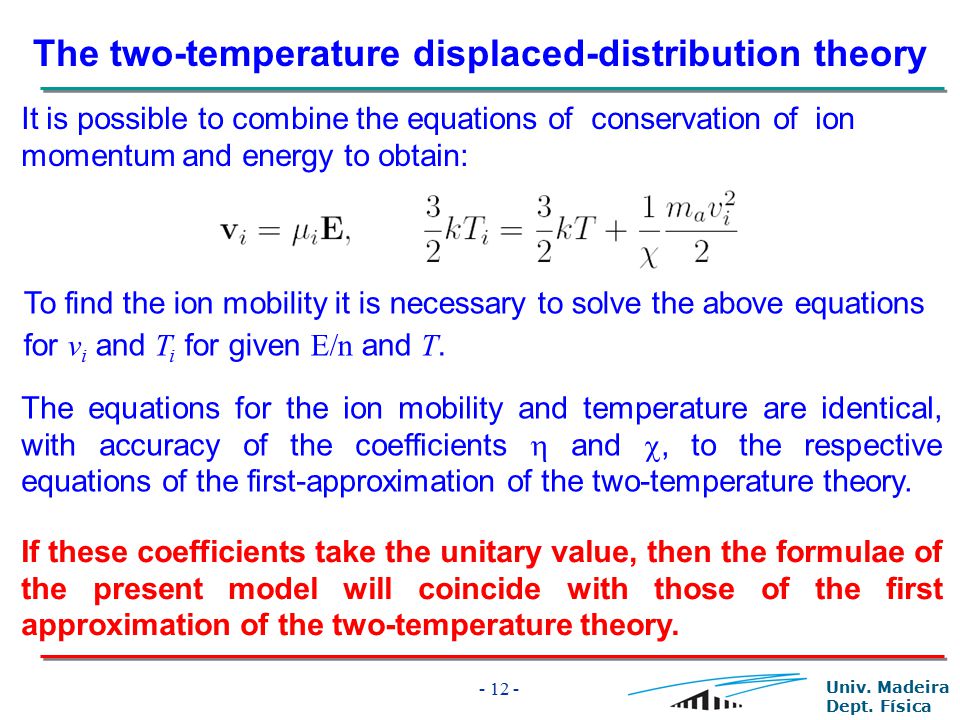 The two-temperature displaced-distribution theory

It is possible to combine the equations of conservation of ion momentum and energy to obtain:

$\mathbf{v}_i = \mu_i \mathbf{E}, \quad \frac{3}{2}kT_i = \frac{3}{2}kT + \frac{1}{\chi}\frac{m_a v_i^2}{2}$

To find the ion mobility it is necessary to solve the above equations for $v_i$ and $T_i$ for given E/n and $T$.

The equations for the ion mobility and temperature are identical, with accuracy of the coefficients $\eta$ and $\chi$, to the respective equations of the first-approximation of the two-temperature theory.

If these coefficients take the unitary value, then the formulae of the present model will coincide with those of the first approximation of the two-temperature theory.

- 12 -

Univ. Madeira
Dept. Física